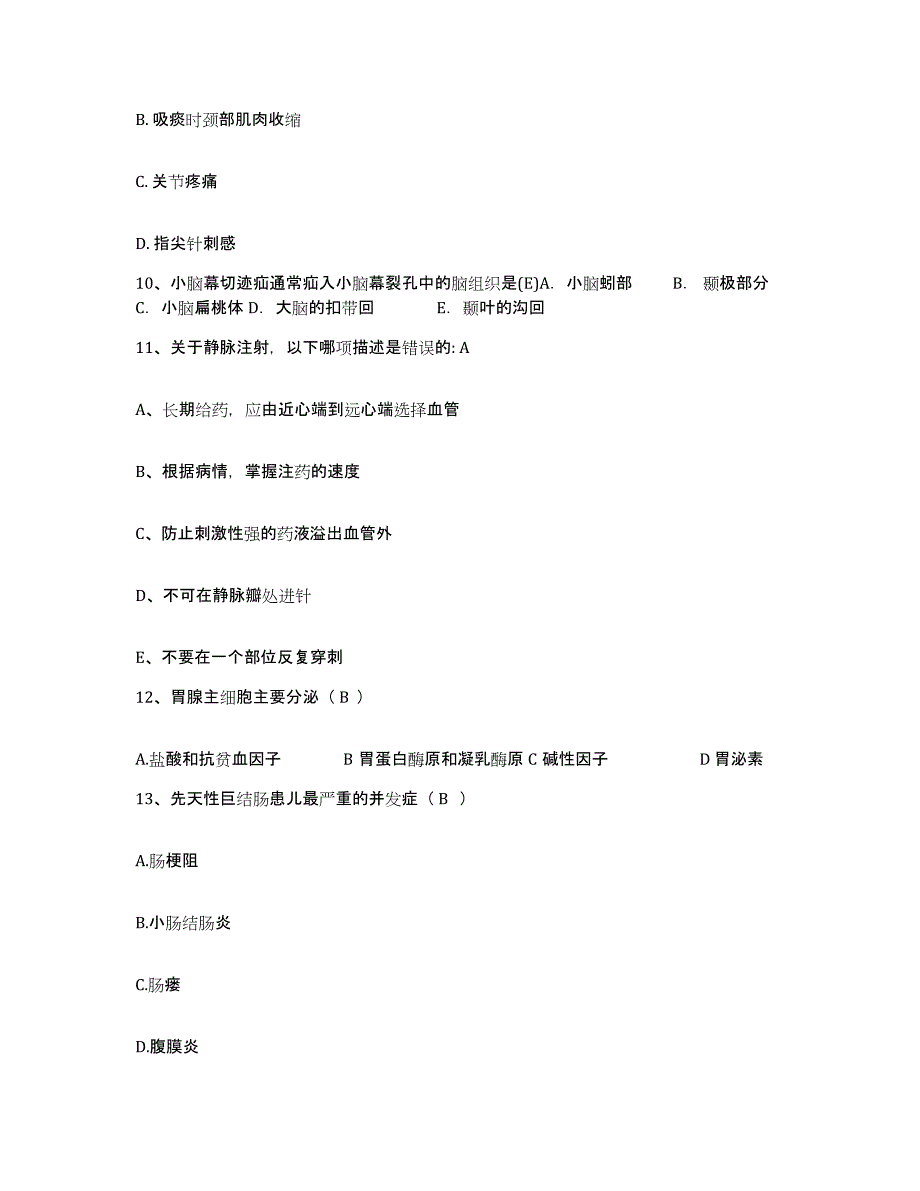 B. 吸痰时颈部肌肉收缩

C. 关节疼痛

D. 指尖针刺感

10、小脑幕切迹疝通常疝入小脑幕裂孔中的脑组织是(E)A. 小脑蚓部 B. 颞极部分 C. 小脑扁桃体 D. 大脑的扣带回 E. 颞叶的沟回

11、关于静脉注射，以下哪项描述是错误的: A

A、长期给药，应由近心端到远心端选择血管

B、根据病情，掌握注药的速度

C、防止刺激性强的药液溢出血管外

D、不可在静脉瓣处进针

E、不要在一个部位反复穿刺

12、胃腺主细胞主要分泌（ B ）

A.盐酸和抗贫血因子 B 胃蛋白酶原和凝乳酶原 C 碱性因子 D 胃泌素

13、先天性巨结肠患儿最严重的并发症（ B ）

A.肠梗阻

B.小肠结肠炎

C.肠瘘

D.腹膜炎